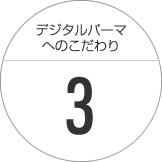 デジタルパーマ
へのこだわり

3